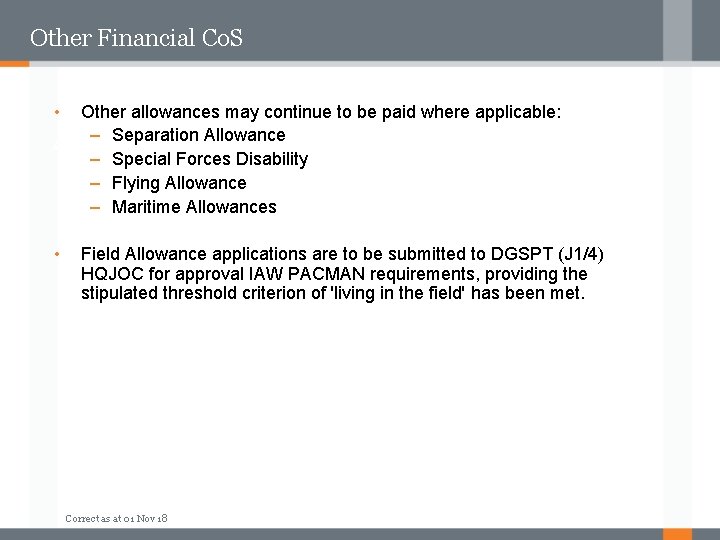 Other Financial CoS

• Other allowances may continue to be paid where applicable:
  – Separation Allowance
  – Special Forces Disability
  – Flying Allowance
  – Maritime Allowances

• Field Allowance applications are to be submitted to DGSPT (J1/4) HQJOC for approval IAW PACMAN requirements, providing the stipulated threshold criterion of 'living in the field' has been met.

Correct as at 01 Nov 18